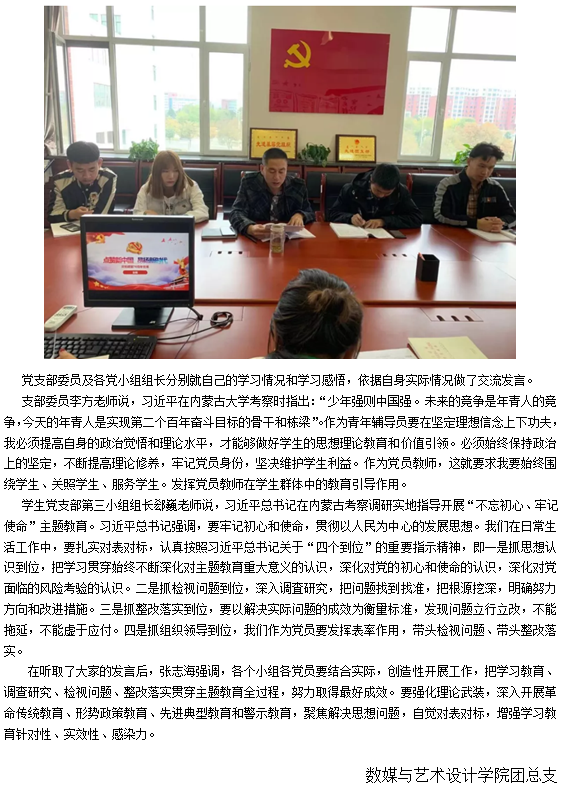 党支部委员及各党小组组长分别就自己的学习情况和学习感悟，依据自身实际情况做了交流发言。

支部委员李方老师说，习近平在内蒙古大学考察时指出：“少年强则中国强。未来的竞争是年青人的竞争，今天的年青人是实现第二个百年奋斗目标的骨干和栋梁”。作为青年辅导员要在坚定理想信念上下功夫，我必须提高自身的政治觉悟和理论水平，才能够做好学生的思想理论教育和价值引领。必须始终保持政治上的坚定，不断提高理论修养，牢记党员身份，坚决维护学生利益。作为党员教师，这就要求我要始终围绕学生、关照学生、服务学生。发挥党员教师在学生群体中的教育引导作用。

学生党支部第三小组组长郄巍老师说，习近平总书记在内蒙古考察调研实地指导开展“不忘初心、牢记使命”主题教育。习近平总书记强调，要牢记初心和使命，贯彻以人民为中心的发展思想。我们在日常生活工作中，要扎实对表对标，认真按照习近平总书记关于“四个到位”的重要指示精神，即一是抓思想认识到位，把学习贯穿始终不断深化对主题教育重大意义的认识，深化对党的初心和使命的认识，深化对党面临的风险考验的认识。二是抓检视问题到位，深入调查研究，把问题找到找准，把根源挖深，明确努力方向和改进措施。三是抓整改落实到位，要以解决实际问题的成效为衡量标准，发现问题立行立改，不能拖延，不能虚于应付。四是抓组织领导到位，我们作为党员要发挥表率作用，带头检视问题、带头整改落实。

在听取了大家的发言后，张志海强调，各个小组各党员要结合实际，创造性开展工作，把学习教育、调查研究、检视问题、整改落实贯穿主题教育全过程，努力取得最好成效。要强化理论武装，深入开展革命传统教育、形势政策教育、先进典型教育和警示教育，聚焦解决思想问题，自觉对表对标，增强学习教育针对性、实效性、感染力。

数媒与艺术设计学院团总支